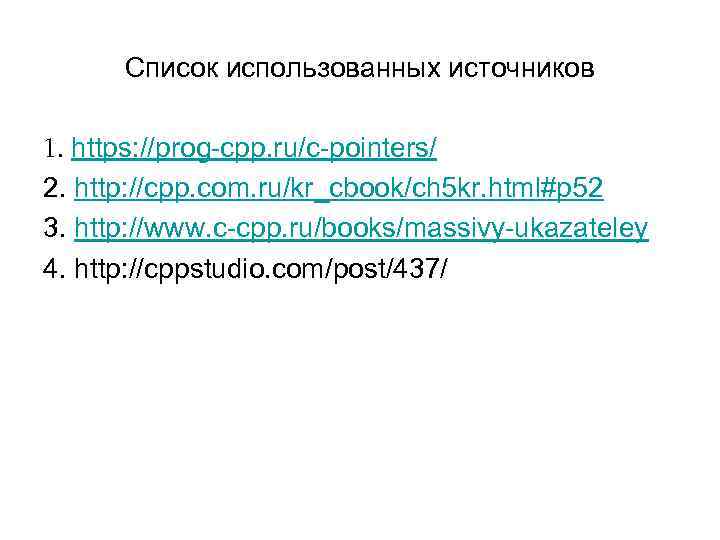 Список использованных источников

1. https://prog-cpp.ru/c-pointers/
2. http://cpp.com.ru/kr_cbook/ch5kr.html#p52
3. http://www.c-cpp.ru/books/massivy-ukazateley
4. http://cppstudio.com/post/437/